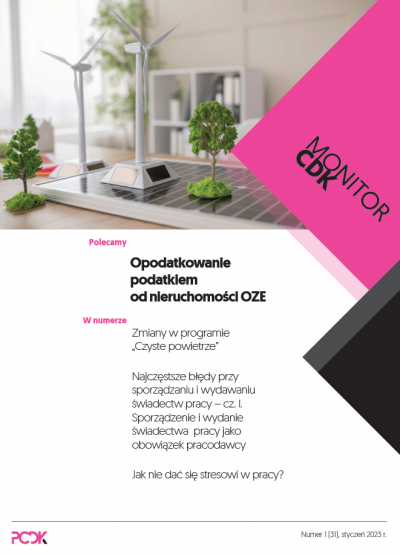 MONITOR CDK

Polecamy

Opodatkowanie podatkiem od nieruchomości OZE

W numerze

Zmiany w programie „Czyste powietrze"

Najczęstsze błędy przy sporządzaniu i wydawaniu świadectw pracy – cz. I. Sporządzenie i wydanie świadectwa pracy jako obowiązek pracodawcy

Jak nie dać się stresowi w pracy?

PCDK

Numer 1 (31), styczeń 2023 r.